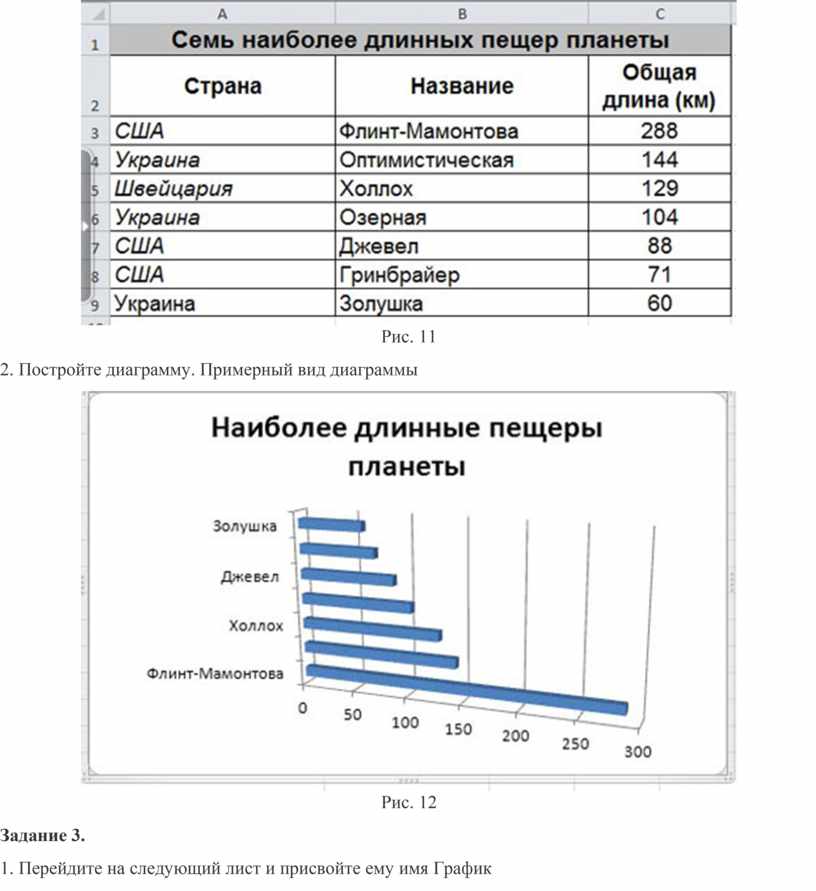 | | A | B | C |
|---|---|---|---|
| 1 | Семь наиболее длинных пещер планеты | | |
| 2 | Страна | Название | Общая длина (км) |
| 3 | США | Флинт-Мамонтова | 288 |
| 4 | Украина | Оптимистическая | 144 |
| 5 | Швейцария | Холлох | 129 |
| 6 | Украина | Озерная | 104 |
| 7 | США | Джевел | 88 |
| 8 | США | Гринбрайер | 71 |
| 9 | Украина | Золушка | 60 |

Рис. 11

2. Постройте диаграмму. Примерный вид диаграммы

Наиболее длинные пещеры планеты

Золушка
Джевел
Холлох
Флинт-Мамонтова

0 50 100 150 200 250 300

Рис. 12

Задание 3.

1. Перейдите на следующий лист и присвойте ему имя График